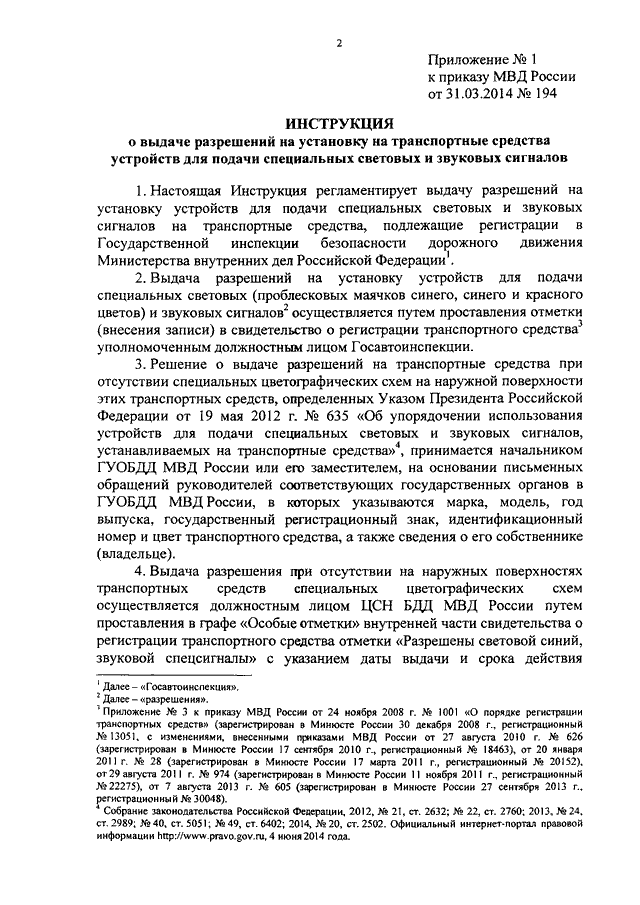 2

Приложение № 1
к приказу МВД России
от 31.03.2014 № 194

ИНСТРУКЦИЯ
о выдаче разрешений на установку на транспортные средства устройств для подачи специальных световых и звуковых сигналов

1. Настоящая Инструкция регламентирует выдачу разрешений на установку устройств для подачи специальных световых и звуковых сигналов на транспортные средства, подлежащие регистрации в Государственной инспекции безопасности дорожного движения Министерства внутренних дел Российской Федерации$^1$.

2. Выдача разрешений на установку устройств для подачи специальных световых (проблесковых маячков синего, синего и красного цветов) и звуковых сигналов$^2$ осуществляется путем проставления отметки (внесения записи) в свидетельство о регистрации транспортного средства$^3$ уполномоченным должностным лицом Госавтоинспекции.

3. Решение о выдаче разрешений на транспортные средства при отсутствии специальных цветографических схем на наружной поверхности этих транспортных средств, определенных Указом Президента Российской Федерации от 19 мая 2012 г. № 635 «Об упорядочении использования устройств для подачи специальных световых и звуковых сигналов, устанавливаемых на транспортные средства»$^4$, принимается начальником ГУОБДД МВД России или его заместителем, на основании письменных обращений руководителей соответствующих государственных органов в ГУОБДД МВД России, в которых указываются марка, модель, год выпуска, государственный регистрационный знак, идентификационный номер и цвет транспортного средства, а также сведения о его собственнике (владельце).

4. Выдача разрешения при отсутствии на наружных поверхностях транспортных средств специальных цветографических схем осуществляется должностным лицом ЦСН БДД МВД России путем проставления в графе «Особые отметки» внутренней части свидетельства о регистрации транспортного средства отметки «Разрешены световой синий, звуковой спецсигналы» с указанием даты выдачи и срока действия

$^1$ Далее – «Госавтоинспекция».
$^2$ Далее – «разрешения».
$^3$ Приложение № 3 к приказу МВД России от 24 ноября 2008 г. № 1001 «О порядке регистрации транспортных средств» (зарегистрирован в Минюсте России 30 декабря 2008 г., регистрационный № 13051, с изменениями, внесенными приказами МВД России от 27 августа 2010 г. № 626 (зарегистрирован в Минюсте России 17 сентября 2010 г., регистрационный № 18463), от 20 января 2011 г. № 28 (зарегистрирован в Минюсте России 17 марта 2011 г., регистрационный № 20152), от 29 августа 2011 г. № 974 (зарегистрирован в Минюсте России 11 ноября 2011 г., регистрационный № 22275), от 7 августа 2013 г. № 605 (зарегистрирован в Минюсте России 27 сентября 2013 г., регистрационный № 30048).
$^4$ Собрание законодательства Российской Федерации, 2012, № 21, ст. 2632; № 22, ст. 2760; 2013, № 24, ст. 2989; № 40, ст. 5051; № 49, ст. 6402; 2014, № 20, ст. 2502. Официальный интернет-портал правовой информации http://www.pravo.gov.ru, 4 июня 2014 года.